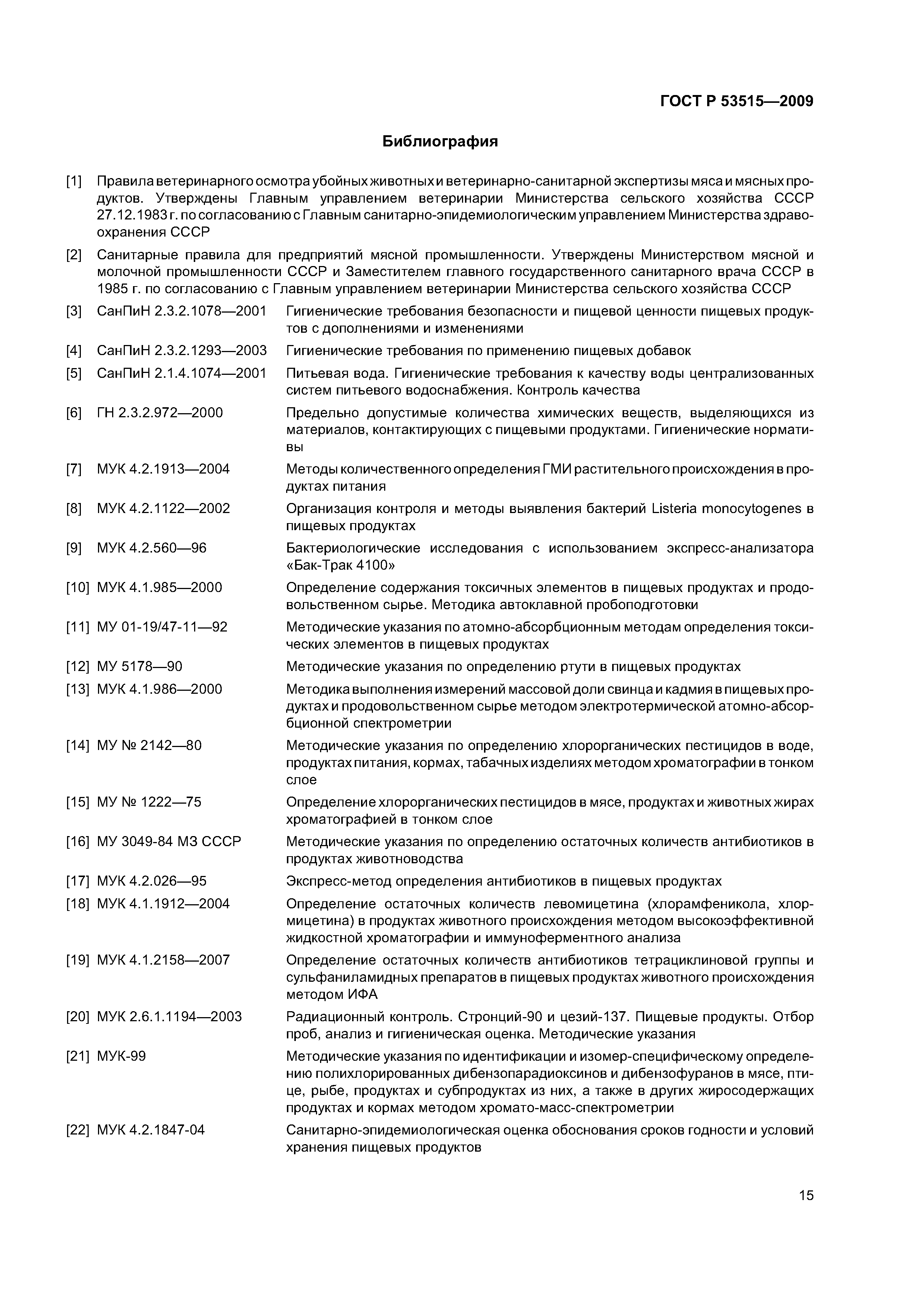 ГОСТ Р 53515—2009

Библиография

[1] Правила ветеринарного осмотра убойных животных и ветеринарно-санитарной экспертизы мяса и мясных продуктов. Утверждены Главным управлением ветеринарии Министерства сельского хозяйства СССР 27.12.1983 г. по согласованию с Главным санитарно-эпидемиологическим управлением Министерства здравоохранения СССР

[2] Санитарные правила для предприятий мясной промышленности. Утверждены Министерством мясной и молочной промышленности СССР и Заместителем главного государственного санитарного врача СССР в 1985 г. по согласованию с Главным управлением ветеринарии Министерства сельского хозяйства СССР

[3] СанПиН 2.3.2.1078—2001 Гигиенические требования безопасности и пищевой ценности пищевых продуктов с дополнениями и изменениями

[4] СанПиН 2.3.2.1293—2003 Гигиенические требования по применению пищевых добавок

[5] СанПиН 2.1.4.1074—2001 Питьевая вода. Гигиенические требования к качеству воды централизованных систем питьевого водоснабжения. Контроль качества

[6] ГН 2.3.2.972—2000 Предельно допустимые количества химических веществ, выделяющихся из материалов, контактирующих с пищевыми продуктами. Гигиенические нормативы

[7] МУК 4.2.1913—2004 Методы количественного определения ГМИ растительного происхождения в продуктах питания

[8] МУК 4.2.1122—2002 Организация контроля и методы выявления бактерий Listeria monocytogenes в пищевых продуктах

[9] МУК 4.2.560—96 Бактериологические исследования с использованием экспресс-анализатора «Бак-Трак 4100»

[10] МУК 4.1.985—2000 Определение содержания токсичных элементов в пищевых продуктах и продовольственном сырье. Методика автоклавной пробоподготовки

[11] МУ 01-19/47-11—92 Методические указания по атомно-абсорбционным методам определения токсических элементов в пищевых продуктах

[12] МУ 5178—90 Методические указания по определению ртути в пищевых продуктах

[13] МУК 4.1.986—2000 Методика выполнения измерений массовой доли свинца и кадмия в пищевых продуктах и продовольственном сырье методом электротермической атомно-абсорбционной спектрометрии

[14] МУ № 2142—80 Методические указания по определению хлорорганических пестицидов в воде, продуктах питания, кормах, табачных изделиях методом хроматографии в тонком слое

[15] МУ № 1222—75 Определение хлорорганических пестицидов в мясе, продуктах и животных жирах хроматографией в тонком слое

[16] МУ 3049-84 МЗ СССР Методические указания по определению остаточных количеств антибиотиков в продуктах животноводства

[17] МУК 4.2.026—95 Экспресс-метод определения антибиотиков в пищевых продуктах

[18] МУК 4.1.1912—2004 Определение остаточных количеств левомицетина (хлорамфеникола, хлормицетина) в продуктах животного происхождения методом высокоэффективной жидкостной хроматографии и иммуноферментного анализа

[19] МУК 4.1.2158—2007 Определение остаточных количеств антибиотиков тетрациклиновой группы и сульфаниламидных препаратов в пищевых продуктах животного происхождения методом ИФА

[20] МУК 2.6.1.1194—2003 Радиационный контроль. Стронций-90 и цезий-137. Пищевые продукты. Отбор проб, анализ и гигиеническая оценка. Методические указания

[21] МУК-99 Методические указания по идентификации и изомер-специфическому определению полихлорированных дибензопарадиоксинов и дибензофуранов в мясе, птице, рыбе, продуктах и субпродуктах из них, а также в других жиросодержащих продуктах и кормах методом хромато-масс-спектрометрии

[22] МУК 4.2.1847-04 Санитарно-эпидемиологическая оценка обоснования сроков годности и условий хранения пищевых продуктов

15